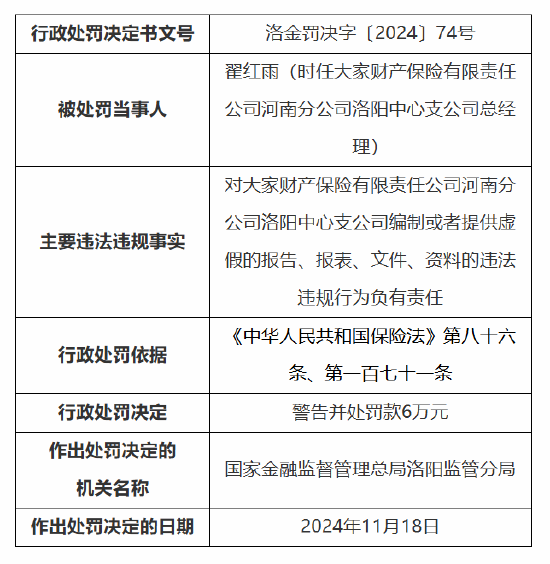 | 行政处罚决定书文号 | 洛金罚决字〔2024〕74号 |
|---|---|
| 被处罚当事人 | 翟红雨（时任大家财产保险有限责任公司河南分公司洛阳中心支公司总经理） |
| 主要违法违规事实 | 对大家财产保险有限责任公司河南分公司洛阳中心支公司编制或者提供虚假的报告、报表、文件、资料的违法违规行为负有责任 |
| 行政处罚依据 | 《中华人民共和国保险法》第八十六条、第一百七十一条 |
| 行政处罚决定 | 警告并处罚款6万元 |
| 作出处罚决定的机关名称 | 国家金融监督管理总局洛阳监管分局 |
| 作出处罚决定的日期 | 2024年11月18日 |